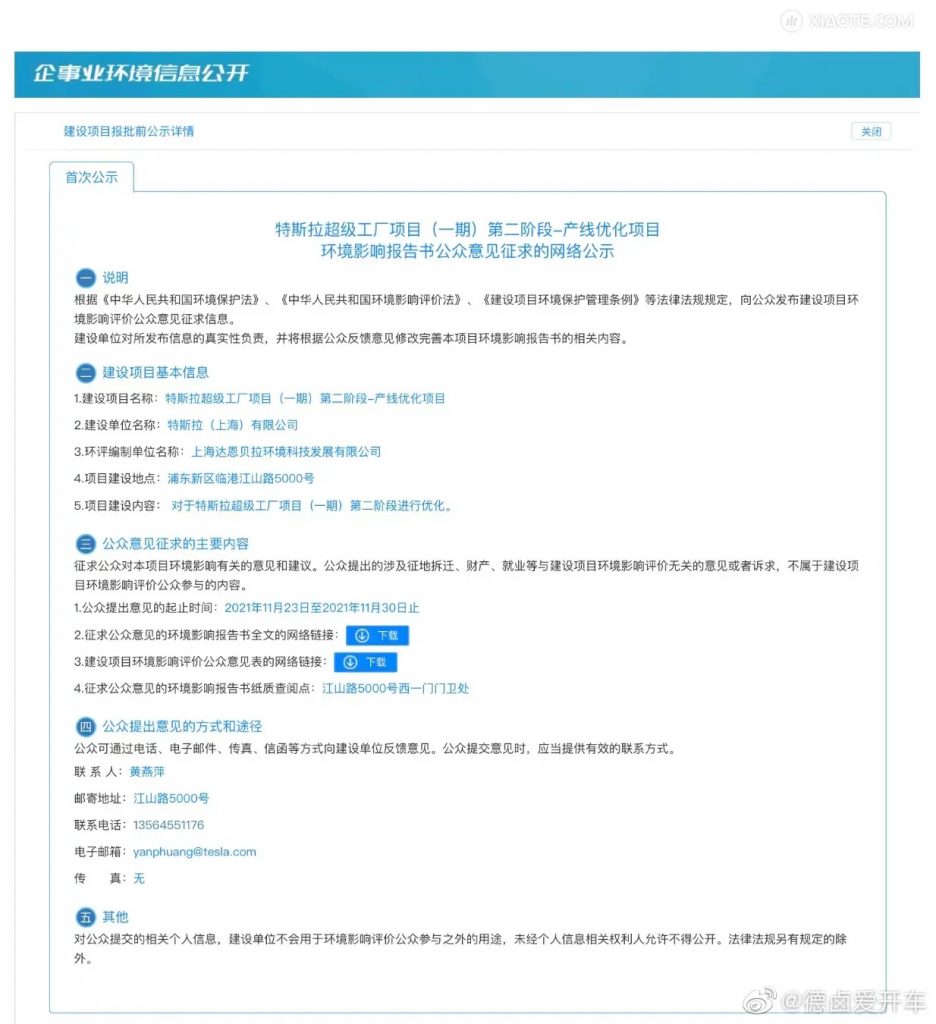 XIAOTE.COM

企事业环境信息公开

建设项目报批前公示详情

关闭

首次公示

特斯拉超级工厂项目（一期）第二阶段-产线优化项目
环境影响报告书公众意见征求的网络公示

一 说明

根据《中华人民共和国环境保护法》、《中华人民共和国环境影响评价法》、《建设项目环境保护管理条例》等法律法规规定，向公众发布建设项目环境影响评价公众意见征求信息。
建设单位对所发布信息的真实性负责，并将根据公众反馈意见修改完善本项目环境影响报告书的相关内容。

二 建设项目基本信息

1.建设项目名称：特斯拉超级工厂项目（一期）第二阶段-产线优化项目

2.建设单位名称：特斯拉（上海）有限公司

3.环评编制单位名称：上海达恩贝拉环境科技发展有限公司

4.项目建设地点：浦东新区临港江山路5000号

5.项目建设内容：对于特斯拉超级工厂项目（一期）第二阶段进行优化。

三 公众意见征求的主要内容

征求公众对本项目环境影响有关的意见和建议。公众提出的涉及征地拆迁、财产、就业等与建设项目环境影响评价无关的意见或者诉求，不属于建设项目环境影响评价公众参与的内容。

1.公众提出意见的起止时间：2021年11月23日至2021年11月30日止

2.征求公众意见的环境影响报告书全文的网络链接： 下载

3.建设项目环境影响评价公众意见表的网络链接： 下载

4.征求公众意见的环境影响报告书纸质查阅点：江山路5000号西一门门卫处

四 公众提出意见的方式和途径

公众可通过电话、电子邮件、传真、信函等方式向建设单位反馈意见。公众提交意见时，应当提供有效的联系方式。

联 系 人：黄燕萍

邮寄地址：江山路5000号

联系电话：13564551176

电子邮箱：yanphuang@tesla.com

传 真：无

五 其他

对公众提交的相关个人信息，建设单位不会用于环境影响评价公众参与之外的用途，未经个人信息相关权利人允许不得公开。法律法规另有规定的除外。

@德卤爱开车